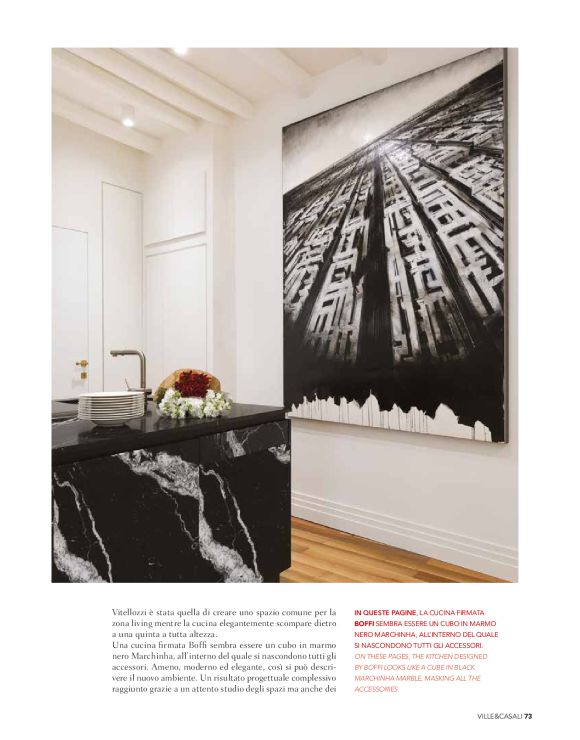 Vitellozzi è stata quella di creare uno spazio comune per la zona living mentre la cucina elegantemente scompare dietro a una quinta a tutta altezza.
Una cucina firmata Boffi sembra essere un cubo in marmo nero Marchinha, all'interno del quale si nascondono tutti gli accessori. Ameno, moderno ed elegante, così si può descrivere il nuovo ambiente. Un risultato progettuale complessivo raggiunto grazie a un attento studio degli spazi ma anche dei

IN QUESTE PAGINE, LA CUCINA FIRMATA BOFFI SEMBRA ESSERE UN CUBO IN MARMO NERO MARCHINHA, ALL'INTERNO DEL QUALE SI NASCONDONO TUTTI GLI ACCESSORI.
ON THESE PAGES, THE KITCHEN DESIGNED BY BOFFI LOOKS LIKE A CUBE IN BLACK MARCHINHA MARBLE, MASKING ALL THE ACCESSORIES.

VILLE&CASALI 73